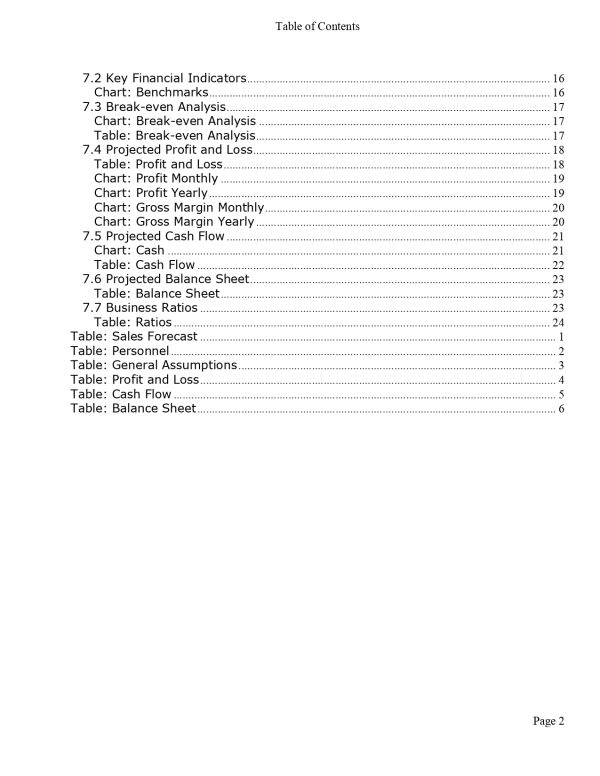 Table of Contents

7.2 Key Financial Indicators 16
Chart: Benchmarks 16
7.3 Break-even Analysis 17
Chart: Break-even Analysis 17
Table: Break-even Analysis 17
7.4 Projected Profit and Loss 18
Table: Profit and Loss 18
Chart: Profit Monthly 19
Chart: Profit Yearly 19
Chart: Gross Margin Monthly 20
Chart: Gross Margin Yearly 20
7.5 Projected Cash Flow 21
Chart: Cash 21
Table: Cash Flow 22
7.6 Projected Balance Sheet 23
Table: Balance Sheet 23
7.7 Business Ratios 23
Table: Ratios 24
Table: Sales Forecast 1
Table: Personnel 2
Table: General Assumptions 3
Table: Profit and Loss 4
Table: Cash Flow 5
Table: Balance Sheet 6

Page 2